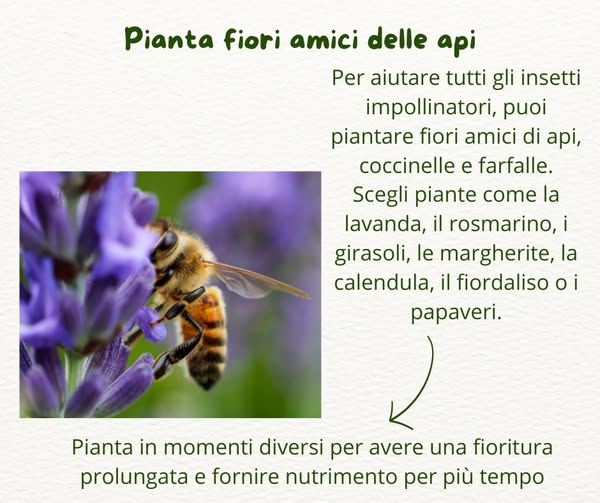 Pianta fiori amici delle api

Per aiutare tutti gli insetti impollinatori, puoi piantare fiori amici di api, coccinelle e farfalle. Scegli piante come la lavanda, il rosmarino, i girasoli, le margherite, la calendula, il fiordaliso o i papaveri.

Pianta in momenti diversi per avere una fioritura prolungata e fornire nutrimento per più tempo